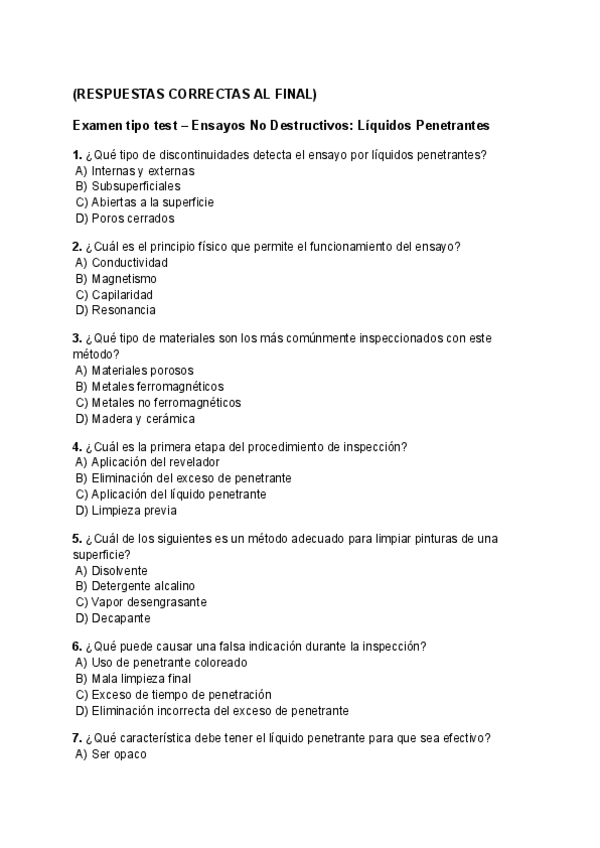 (RESPUESTAS CORRECTAS AL FINAL)

Examen tipo test – Ensayos No Destructivos: Líquidos Penetrantes

1. ¿Qué tipo de discontinuidades detecta el ensayo por líquidos penetrantes?
A) Internas y externas
B) Subsuperficiales
C) Abiertas a la superficie
D) Poros cerrados

2. ¿Cuál es el principio físico que permite el funcionamiento del ensayo?
A) Conductividad
B) Magnetismo
C) Capilaridad
D) Resonancia

3. ¿Qué tipo de materiales son los más comúnmente inspeccionados con este método?
A) Materiales porosos
B) Metales ferromagnéticos
C) Metales no ferromagnéticos
D) Madera y cerámica

4. ¿Cuál es la primera etapa del procedimiento de inspección?
A) Aplicación del revelador
B) Eliminación del exceso de penetrante
C) Aplicación del líquido penetrante
D) Limpieza previa

5. ¿Cuál de los siguientes es un método adecuado para limpiar pinturas de una superficie?
A) Disolvente
B) Detergente alcalino
C) Vapor desengrasante
D) Decapante

6. ¿Qué puede causar una falsa indicación durante la inspección?
A) Uso de penetrante coloreado
B) Mala limpieza final
C) Exceso de tiempo de penetración
D) Eliminación incorrecta del exceso de penetrante

7. ¿Qué característica debe tener el líquido penetrante para que sea efectivo?
A) Ser opaco